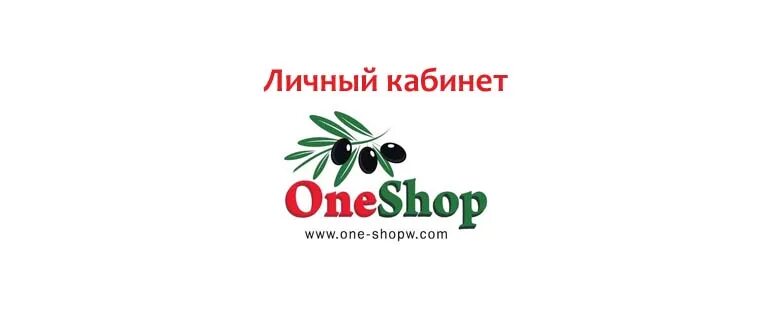 Личный кабинет

OneShop

www.one-shopw.com